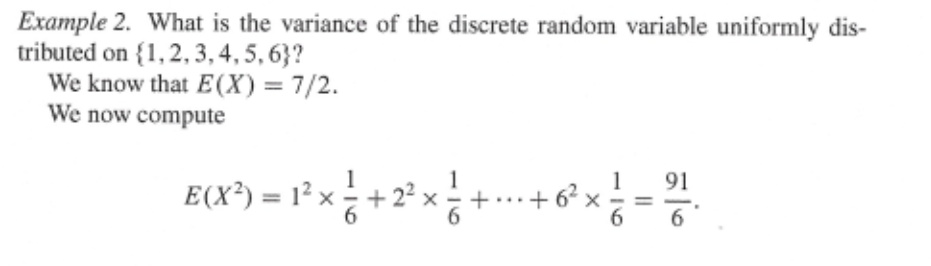 Example 2. What is the variance of the discrete random variable uniformly distributed on $\{1, 2, 3, 4, 5, 6\}$?

We know that $E(X) = 7/2$.

We now compute

$$E(X^2) = 1^2 \times \frac{1}{6} + 2^2 \times \frac{1}{6} + \cdots + 6^2 \times \frac{1}{6} = \frac{91}{6}.$$